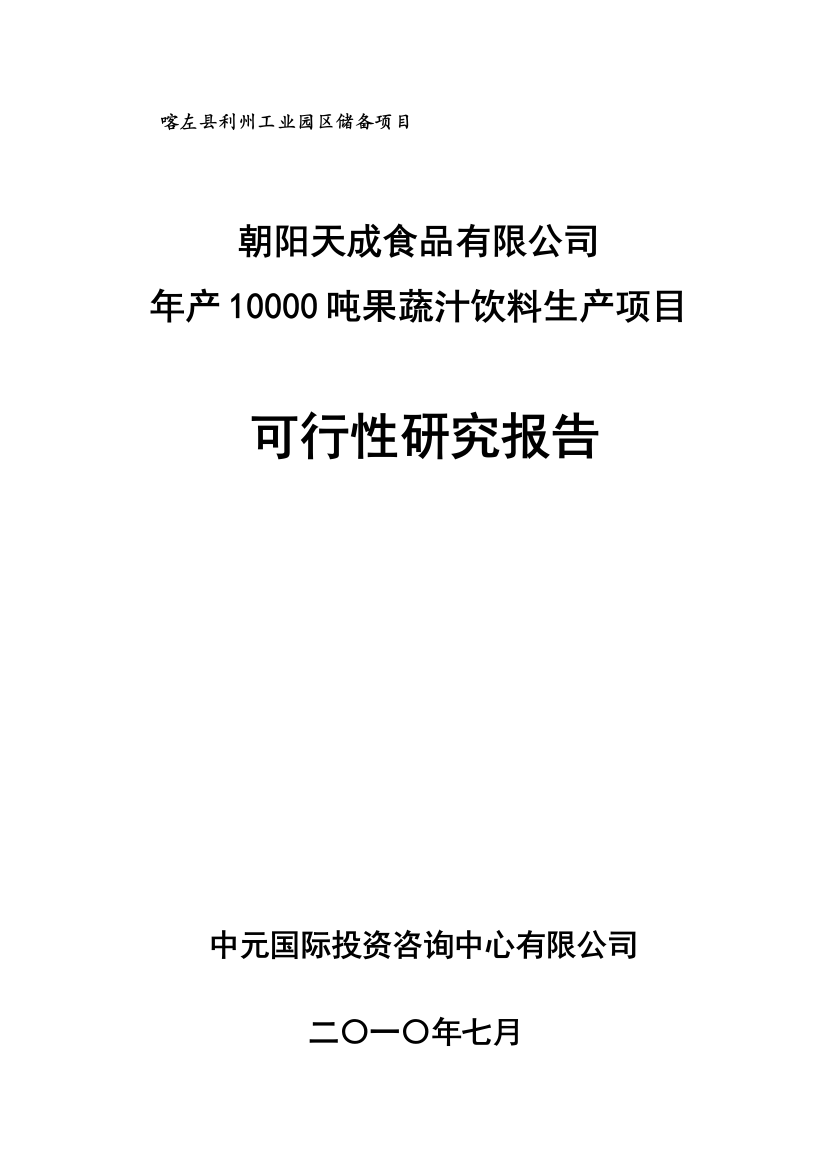 喀左县利州工业园区储备项目

朝阳天成食品有限公司
年产10000吨果蔬汁饮料生产项目

可行性研究报告

中元国际投资咨询中心有限公司

二〇一〇年七月